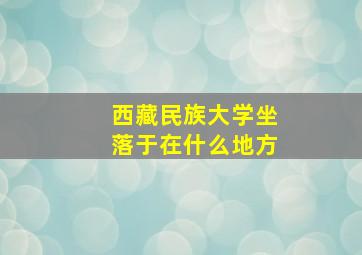 西藏民族大学坐落于在什么地方